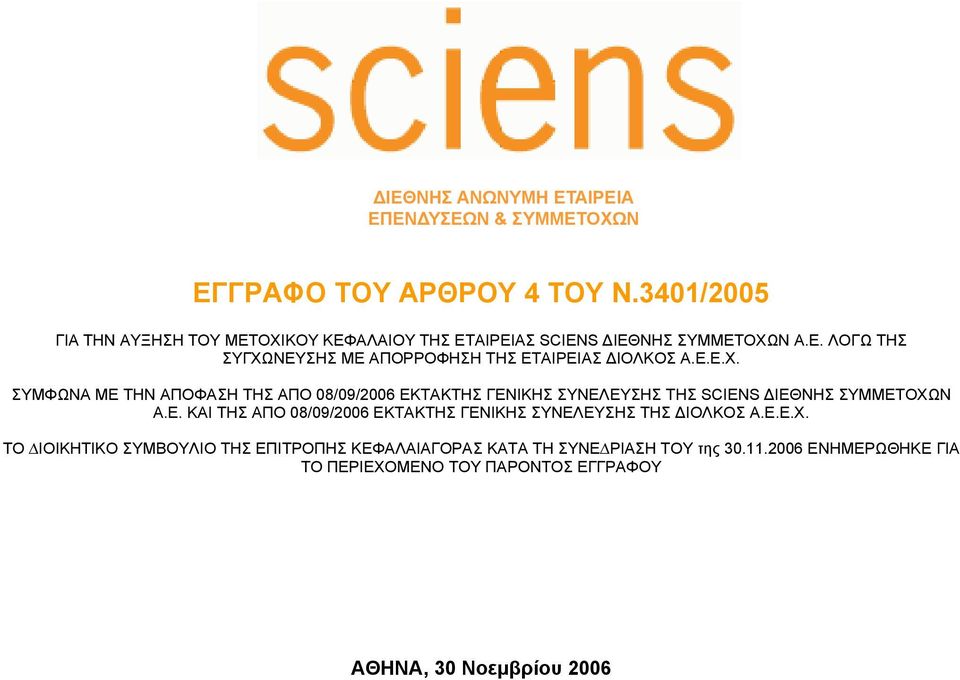 sciens

ΔΙΕΘΝΗΣ ΑΝΩΝΥΜΗ ΕΤΑΙΡΕΙΑ
ΕΠΕΝΔΥΣΕΩΝ & ΣΥΜΜΕΤΟΧΩΝ

ΕΓΓΡΑΦΟ ΤΟΥ ΑΡΘΡΟΥ 4 ΤΟΥ Ν.3401/2005

ΓΙΑ ΤΗΝ ΑΥΞΗΣΗ ΤΟΥ ΜΕΤΟΧΙΚΟΥ ΚΕΦΑΛΑΙΟΥ ΤΗΣ ΕΤΑΙΡΕΙΑΣ SCIENS ΔΙΕΘΝΗΣ ΣΥΜΜΕΤΟΧΩΝ Α.Ε. ΛΟΓΩ ΤΗΣ ΣΥΓΧΩΝΕΥΣΗΣ ΜΕ ΑΠΟΡΡΟΦΗΣΗ ΤΗΣ ΕΤΑΙΡΕΙΑΣ ΔΙΟΛΚΟΣ Α.Ε.Ε.Χ.

ΣΥΜΦΩΝΑ ΜΕ ΤΗΝ ΑΠΟΦΑΣΗ ΤΗΣ ΑΠΟ 08/09/2006 ΕΚΤΑΚΤΗΣ ΓΕΝΙΚΗΣ ΣΥΝΕΛΕΥΣΗΣ ΤΗΣ SCIENS ΔΙΕΘΝΗΣ ΣΥΜΜΕΤΟΧΩΝ Α.Ε. ΚΑΙ ΤΗΣ ΑΠΟ 08/09/2006 ΕΚΤΑΚΤΗΣ ΓΕΝΙΚΗΣ ΣΥΝΕΛΕΥΣΗΣ ΤΗΣ ΔΙΟΛΚΟΣ Α.Ε.Ε.Χ.

ΤΟ ΔΙΟΙΚΗΤΙΚΟ ΣΥΜΒΟΥΛΙΟ ΤΗΣ ΕΠΙΤΡΟΠΗΣ ΚΕΦΑΛΑΙΑΓΟΡΑΣ ΚΑΤΑ ΤΗ ΣΥΝΕΔΡΙΑΣΗ ΤΟΥ της 30.11.2006 ΕΝΗΜΕΡΩΘΗΚΕ ΓΙΑ ΤΟ ΠΕΡΙΕΧΟΜΕΝΟ ΤΟΥ ΠΑΡΟΝΤΟΣ ΕΓΓΡΑΦΟΥ

ΑΘΗΝΑ, 30 Νοεμβρίου 2006